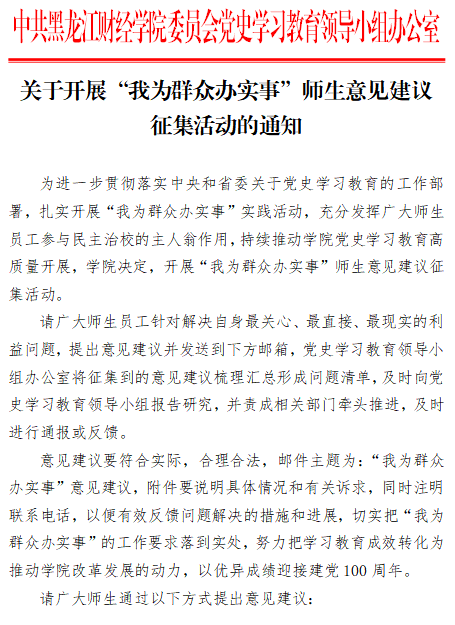 中共黑龙江财经学院委员会党史学习教育领导小组办公室

关于开展“我为群众办实事”师生意见建议征集活动的通知

为进一步贯彻落实中央和省委关于党史学习教育的工作部署，扎实开展“我为群众办实事”实践活动，充分发挥广大师生员工参与民主治校的主人翁作用，持续推动学院党史学习教育高质量开展，学院决定，开展“我为群众办实事”师生意见建议征集活动。

请广大师生员工针对解决自身最关心、最直接、最现实的利益问题，提出意见建议并发送到下方邮箱，党史学习教育领导小组办公室将征集到的意见建议梳理汇总形成问题清单，及时向党史学习教育领导小组报告研究，并责成相关部门牵头推进，及时进行通报或反馈。

意见建议要符合实际，合理合法，邮件主题为：“我为群众办实事”意见建议，附件要说明具体情况和有关诉求，同时注明联系电话，以便有效反馈问题解决的措施和进展，切实把“我为群众办实事”的工作要求落到实处，努力把学习教育成效转化为推动学院改革发展的动力，以优异成绩迎接建党100周年。

请广大师生通过以下方式提出意见建议：